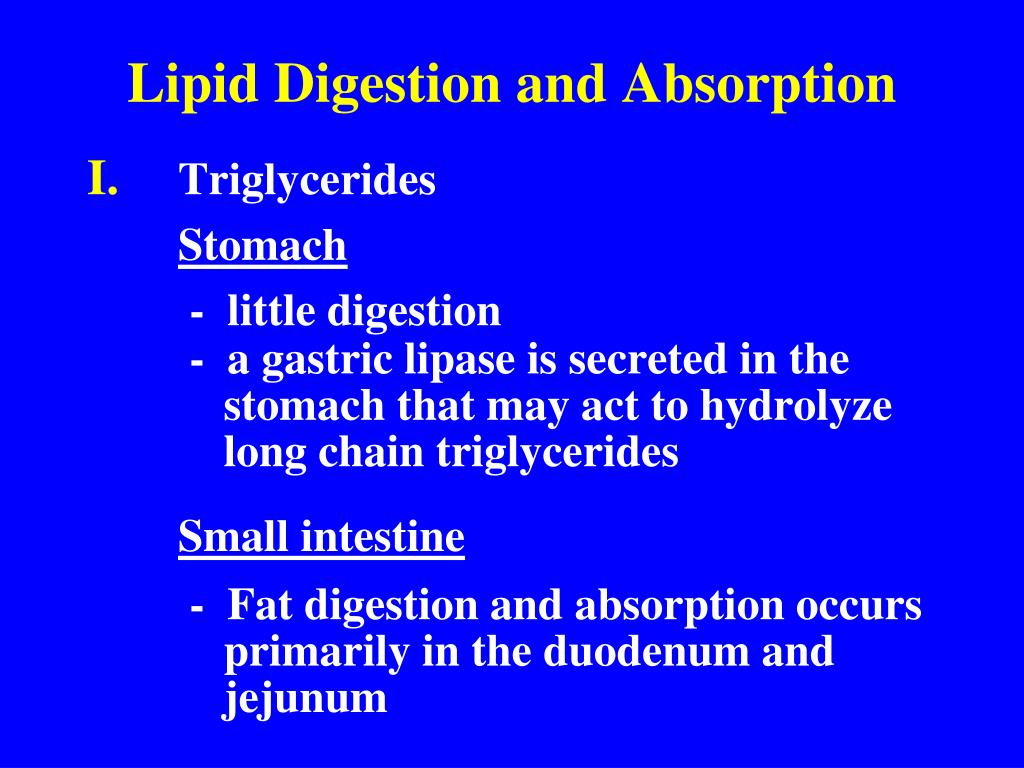 Lipid Digestion and Absorption

I. Triglycerides

Stomach

- little digestion
- a gastric lipase is secreted in the stomach that may act to hydrolyze long chain triglycerides

Small intestine

- Fat digestion and absorption occurs primarily in the duodenum and jejunum